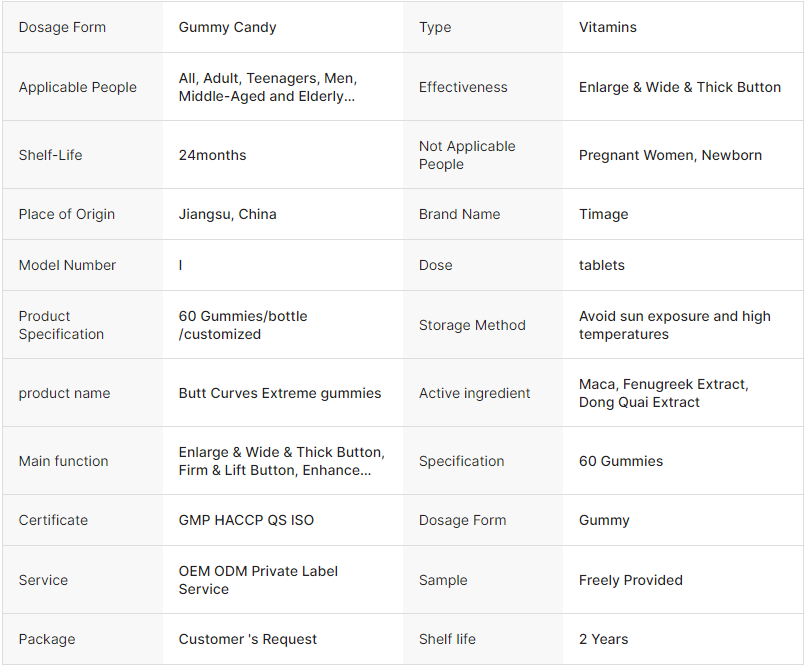 | Dosage Form | Gummy Candy | Type | Vitamins |
|---|---|---|---|
| Applicable People | All, Adult, Teenagers, Men, Middle-Aged and Elderly... | Effectiveness | Enlarge & Wide & Thick Button |
| Shelf-Life | 24months | Not Applicable People | Pregnant Women, Newborn |
| Place of Origin | Jiangsu, China | Brand Name | Timage |
| Model Number | I | Dose | tablets |
| Product Specification | 60 Gummies/bottle /customized | Storage Method | Avoid sun exposure and high temperatures |
| product name | Butt Curves Extreme gummies | Active ingredient | Maca, Fenugreek Extract, Dong Quai Extract |
| Main function | Enlarge & Wide & Thick Button, Firm & Lift Button, Enhance... | Specification | 60 Gummies |
| Certificate | GMP HACCP QS ISO | Dosage Form | Gummy |
| Service | OEM ODM Private Label Service | Sample | Freely Provided |
| Package | Customer 's Request | Shelf life | 2 Years |